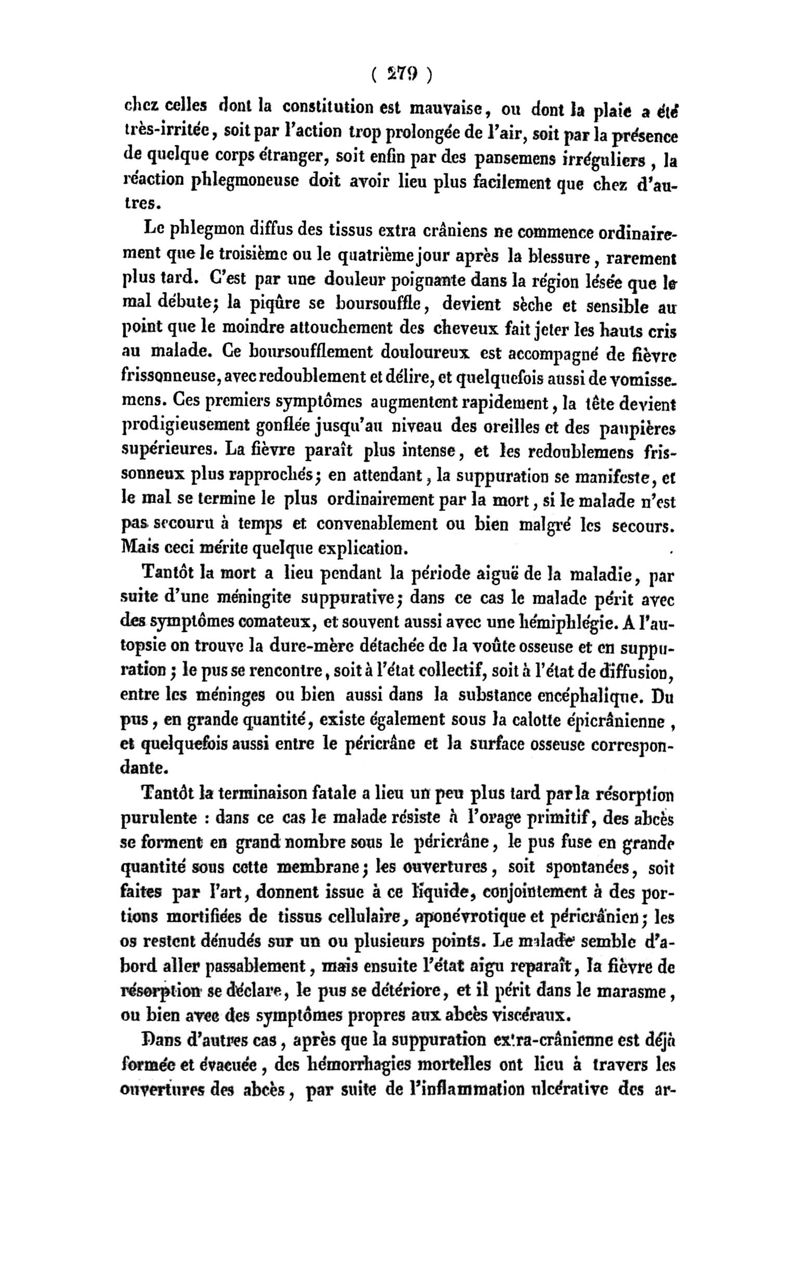 ( 279 )

chez celles dont la constitution est mauvaise, ou dont la plaie a été très-irritée, soit par l'action trop prolongée de l'air, soit par la présence de quelque corps étranger, soit enfin par des pansemens irréguliers, la réaction phlegmoneuse doit avoir lieu plus facilement que chez d'autres.

Le phlegmon diffus des tissus extra crâniens ne commence ordinairement que le troisième ou le quatrième jour après la blessure, rarement plus tard. C'est par une douleur poignante dans la région lésée que le mal débute; la piqûre se boursouffle, devient sèche et sensible au point que le moindre attouchement des cheveux fait jeter les hauts cris au malade. Ce boursoufflement douloureux est accompagné de fièvre frissonneuse, avec redoublement et délire, et quelquefois aussi de vomissemens. Ces premiers symptômes augmentent rapidement, la tête devient prodigieusement gonflée jusqu'au niveau des oreilles et des paupières supérieures. La fièvre paraît plus intense, et les redoublemens frissonneux plus rapprochés; en attendant, la suppuration se manifeste, et le mal se termine le plus ordinairement par la mort, si le malade n'est pas secouru à temps et convenablement ou bien malgré les secours. Mais ceci mérite quelque explication.

Tantôt la mort a lieu pendant la période aiguë de la maladie, par suite d'une méningite suppurative; dans ce cas le malade périt avec des symptômes comateux, et souvent aussi avec une hémiphlégie. A l'autopsie on trouve la dure-mère détachée de la voûte osseuse et en suppuration; le pus se rencontre, soit à l'état collectif, soit à l'état de diffusion, entre les méninges ou bien aussi dans la substance encéphalique. Du pus, en grande quantité, existe également sous la calotte épicrânienne, et quelquefois aussi entre le péricrâne et la surface osseuse correspondante.

Tantôt la terminaison fatale a lieu un peu plus tard par la résorption purulente : dans ce cas le malade résiste à l'orage primitif, des abcès se forment en grand nombre sous le péricrâne, le pus fuse en grande quantité sous cette membrane; les ouvertures, soit spontanées, soit faites par l'art, donnent issue à ce liquide, conjointement à des portions mortifiées de tissus cellulaire, aponévrotique et péricrânien; les os restent dénudés sur un ou plusieurs points. Le malade semble d'abord aller passablement, mais ensuite l'état aigu reparaît, la fièvre de résorption se déclare, le pus se détériore, et il périt dans le marasme, ou bien avec des symptômes propres aux abcès viscéraux.

Dans d'autres cas, après que la suppuration extra-crânienne est déjà formée et évacuée, des hémorrhagies mortelles ont lieu à travers les ouvertures des abcès, par suite de l'inflammation ulcérative des ar-